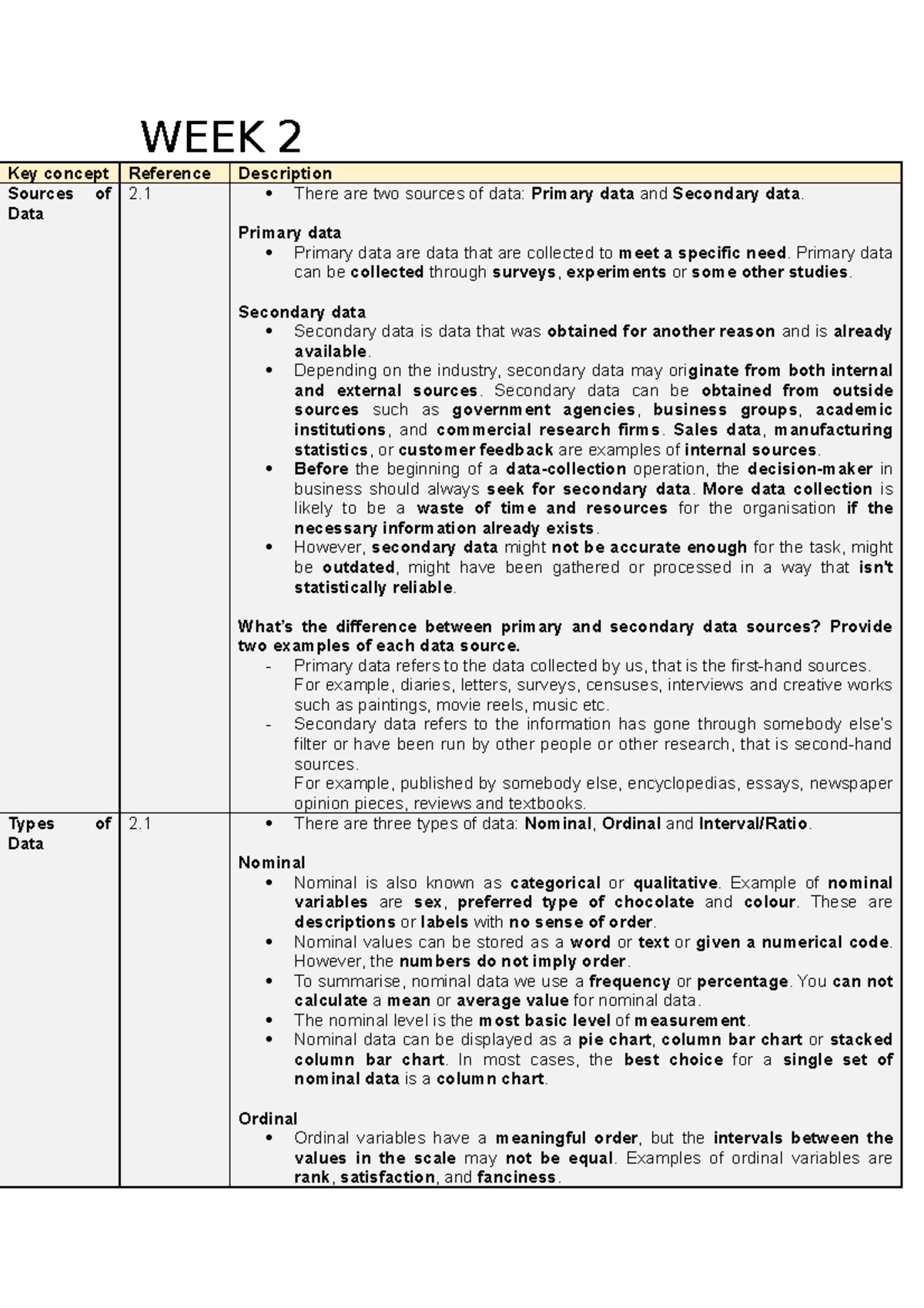 WEEK 2

| Key concept | Reference | Description |
|---|---|---|
| Sources of Data | 2.1 | • There are two sources of data: Primary data and Secondary data.<br><br>Primary data<br>• Primary data are data that are collected to meet a specific need. Primary data can be collected through surveys, experiments or some other studies.<br><br>Secondary data<br>• Secondary data is data that was obtained for another reason and is already available.<br>• Depending on the industry, secondary data may originate from both internal and external sources. Secondary data can be obtained from outside sources such as government agencies, business groups, academic institutions, and commercial research firms. Sales data, manufacturing statistics, or customer feedback are examples of internal sources.<br>• Before the beginning of a data-collection operation, the decision-maker in business should always seek for secondary data. More data collection is likely to be a waste of time and resources for the organisation if the necessary information already exists.<br>• However, secondary data might not be accurate enough for the task, might be outdated, might have been gathered or processed in a way that isn't statistically reliable.<br><br>What's the difference between primary and secondary data sources? Provide two examples of each data source.<br>- Primary data refers to the data collected by us, that is the first-hand sources. For example, diaries, letters, surveys, censuses, interviews and creative works such as paintings, movie reels, music etc.<br>- Secondary data refers to the information has gone through somebody else's filter or have been run by other people or other research, that is second-hand sources. For example, published by somebody else, encyclopedias, essays, newspaper opinion pieces, reviews and textbooks. |
| Types of Data | 2.1 | • There are three types of data: Nominal, Ordinal and Interval/Ratio.<br><br>Nominal<br>• Nominal is also known as categorical or qualitative. Example of nominal variables are sex, preferred type of chocolate and colour. These are descriptions or labels with no sense of order.<br>• Nominal values can be stored as a word or text or given a numerical code. However, the numbers do not imply order.<br>• To summarise, nominal data we use a frequency or percentage. You can not calculate a mean or average value for nominal data.<br>• The nominal level is the most basic level of measurement.<br>• Nominal data can be displayed as a pie chart, column bar chart or stacked column bar chart. In most cases, the best choice for a single set of nominal data is a column chart.<br><br>Ordinal<br>• Ordinal variables have a meaningful order, but the intervals between the values in the scale may not be equal. Examples of ordinal variables are rank, satisfaction, and fanciness. |